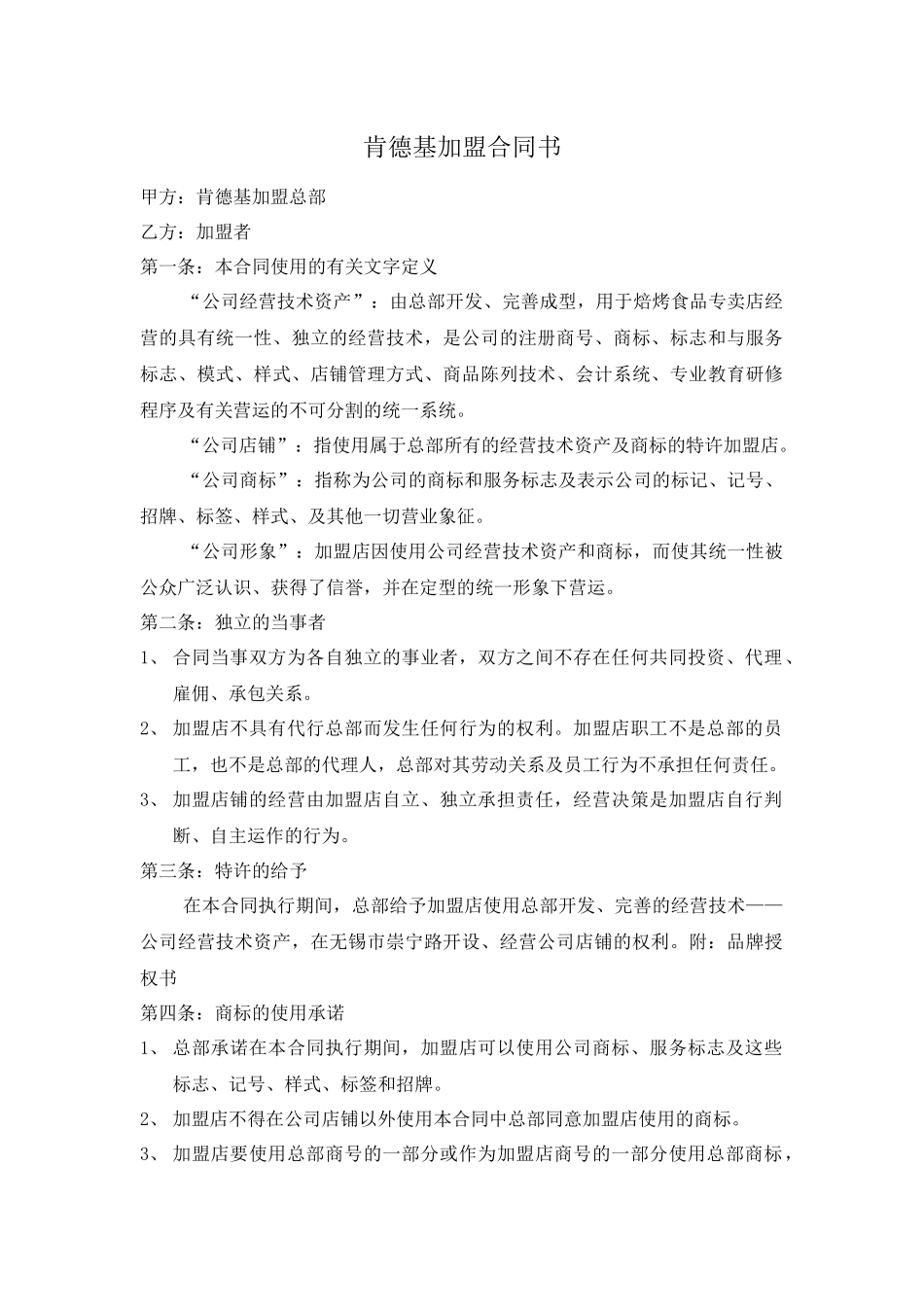 肯德基加盟合同书

甲方：肯德基加盟总部

乙方：加盟者

第一条：本合同使用的有关文字定义

“公司经营技术资产”：由总部开发、完善成型，用于焙烤食品专卖店经营的具有统一性、独立的经营技术，是公司的注册商号、商标、标志和与服务标志、模式、样式、店铺管理方式、商品陈列技术、会计系统、专业教育研修程序及有关营运的不可分割的统一系统。

“公司店铺”：指使用属于总部所有的经营技术资产及商标的特许加盟店。

“公司商标”：指称为公司的商标和服务标志及表示公司的标记、记号、招牌、标签、样式、及其他一切营业象征。

“公司形象”：加盟店因使用公司经营技术资产和商标，而使其统一性被公众广泛认识、获得了信誉，并在定型的统一形象下营运。

第二条：独立的当事者

1、 合同当事双方为各自独立的事业者，双方之间不存在任何共同投资、代理、雇佣、承包关系。

2、 加盟店不具有代行总部而发生任何行为的权利。加盟店职工不是总部的员工，也不是总部的代理人，总部对其劳动关系及员工行为不承担任何责任。

3、 加盟店铺的经营由加盟店自立、独立承担责任，经营决策是加盟店自行判断、自主运作的行为。

第三条：特许的给予

在本合同执行期间，总部给予加盟店使用总部开发、完善的经营技术——公司经营技术资产，在无锡市崇宁路开设、经营公司店铺的权利。附：品牌授权书

第四条：商标的使用承诺

1、 总部承诺在本合同执行期间，加盟店可以使用公司商标、服务标志及这些标志、记号、样式、标签和招牌。

2、 加盟店不得在公司店铺以外使用本合同中总部同意加盟店使用的商标。

3、 加盟店要使用总部商号的一部分或作为加盟店商号的一部分使用总部商标，